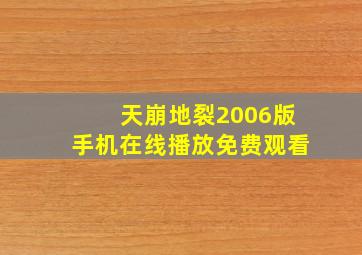 天崩地裂2006版
手机在线播放免费观看